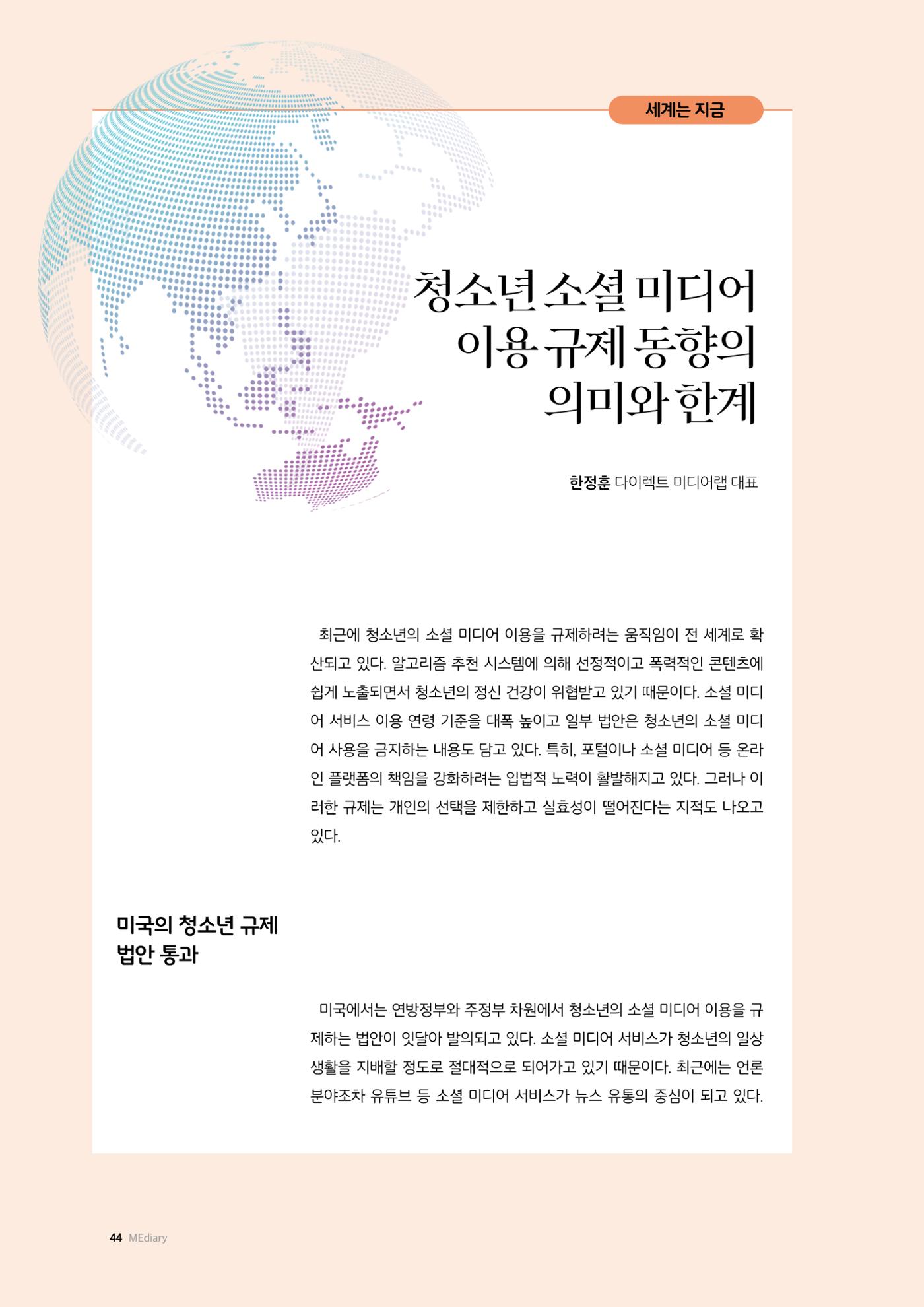 세계는 지금

청소년 소셜 미디어
이용 규제 동향의
의미와 한계

한정훈 다이렉트 미디어랩 대표

최근에 청소년의 소셜 미디어 이용을 규제하려는 움직임이 전 세계로 확산되고 있다. 알고리즘 추천 시스템에 의해 선정적이고 폭력적인 콘텐츠에 쉽게 노출되면서 청소년의 정신 건강이 위협받고 있기 때문이다. 소셜 미디어 서비스 이용 연령 기준을 대폭 높이고 일부 법안은 청소년의 소셜 미디어 사용을 금지하는 내용도 담고 있다. 특히, 포털이나 소셜 미디어 등 온라인 플랫폼의 책임을 강화하려는 입법적 노력이 활발해지고 있다. 그러나 이러한 규제는 개인의 선택을 제한하고 실효성이 떨어진다는 지적도 나오고 있다.

미국의 청소년 규제
법안 통과

미국에서는 연방정부와 주정부 차원에서 청소년의 소셜 미디어 이용을 규제하는 법안이 잇달아 발의되고 있다. 소셜 미디어 서비스가 청소년의 일상생활을 지배할 정도로 절대적으로 되어가고 있기 때문이다. 최근에는 언론 분야조차 유튜브 등 소셜 미디어 서비스가 뉴스 유통의 중심이 되고 있다.

44 MEdiary